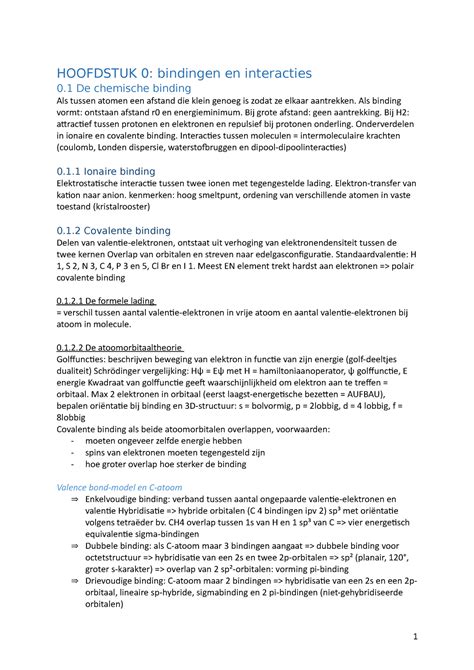 HOOFDSTUK 0: bindingen en interacties

0.1 De chemische binding

Als tussen atomen een afstand die klein genoeg is zodat ze elkaar aantrekken. Als binding vormt: ontstaan afstand r0 en energieminimum. Bij grote afstand: geen aantrekking. Bij H2: attractief tussen protonen en elektronen en repulsief bij protonen onderling. Onderverdelen in ionaire en covalente binding. Interacties tussen moleculen = intermoleculaire krachten (coulomb, Londen dispersie, waterstofbruggen en dipool-dipoolinteracties)

0.1.1 Ionaire binding

Elektrostatische interactie tussen twee ionen met tegengestelde lading. Elektron-transfer van kation naar anion. kenmerken: hoog smeltpunt, ordening van verschillende atomen in vaste toestand (kristalrooster)

0.1.2 Covalente binding

Delen van valentie-elektronen, ontstaat uit verhoging van elektronendensiteit tussen de twee kernen Overlap van orbitalen en streven naar edelgasconfiguratie. Standaardvalentie: H 1, S 2, N 3, C 4, P 3 en 5, Cl Br en I 1. Meest EN element trekt hardst aan elektronen => polair covalente binding

0.1.2.1 De formele lading

= verschil tussen aantal valentie-elektronen in vrije atoom en aantal valentie-elektronen bij atoom in molecule.

0.1.2.2 De atoomorbitaaltheorie

Golffuncties: beschrijven beweging van elektron in functie van zijn energie (golf-deeltjes dualiteit) Schrödinger vergelijking: Hψ = Eψ met H = hamiltoniaanoperator, ψ golffunctie, E energie Kwadraat van golffunctie geeft waarschijnlijkheid om elektron aan te treffen = orbitaal. Max 2 elektronen in orbitaal (eerst laagst-energetische bezetten = AUFBAU), bepalen oriëntatie bij binding en 3D-structuur: s = bolvormig, p = 2lobbig, d = 4 lobbig, f = 8lobbig

Covalente binding als beide atoomorbitalen overlappen, voorwaarden:

- moeten ongeveer zelfde energie hebben
- spins van elektronen moeten tegengesteld zijn
- hoe groter overlap hoe sterker de binding

Valence bond-model en C-atoom

⇒ Enkelvoudige binding: verband tussen aantal ongepaarde valentie-elektronen en valentie Hybridisatie => hybride orbitalen (C 4 bindingen ipv 2) sp³ met oriëntatie volgens tetraëder bv. CH4 overlap tussen 1s van H en 1 sp³ van C => vier energetisch equivalentie sigma-bindingen

⇒ Dubbele binding: als C-atoom maar 3 bindingen aangaat => dubbele binding voor octetstructuur => hybridisatie van een 2s en twee 2p-orbitalen => sp² (planair, 120°, groter s-karakter) => overlap van 2 sp²-orbitalen: vorming pi-binding

⇒ Drievoudige binding: C-atoom maar 2 bindingen => hybridisatie van een 2s en een 2p-orbitaal, lineaire sp-hybride, sigmabinding en 2 pi-bindingen (niet-gehybridiseerde orbitalen)

1